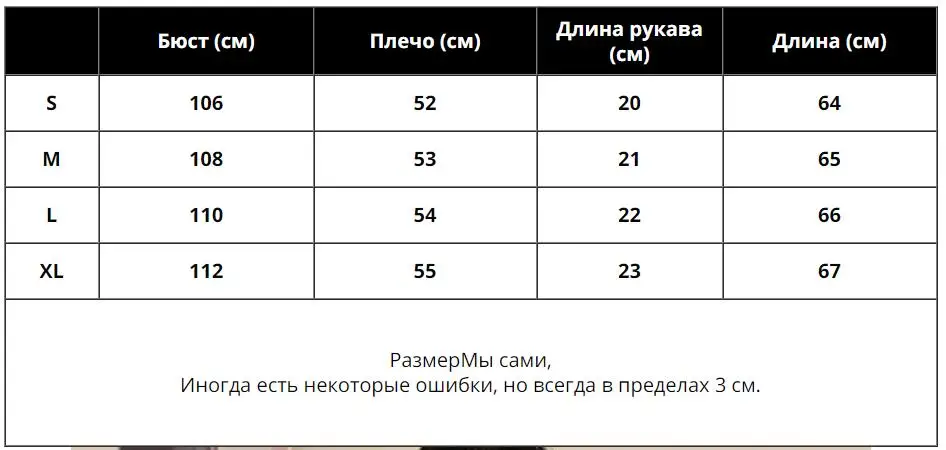 | | Бюст (см) | Плечо (см) | Длина рукава (см) | Длина (см) |
|---|---|---|---|---|
| S | 106 | 52 | 20 | 64 |
| M | 108 | 53 | 21 | 65 |
| L | 110 | 54 | 22 | 66 |
| XL | 112 | 55 | 23 | 67 |

РазмерМы сами,
Иногда есть некоторые ошибки, но всегда в пределах 3 см.